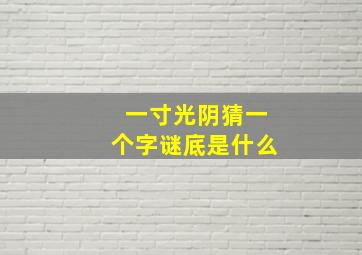 一寸光阴猜一个字谜底是什么